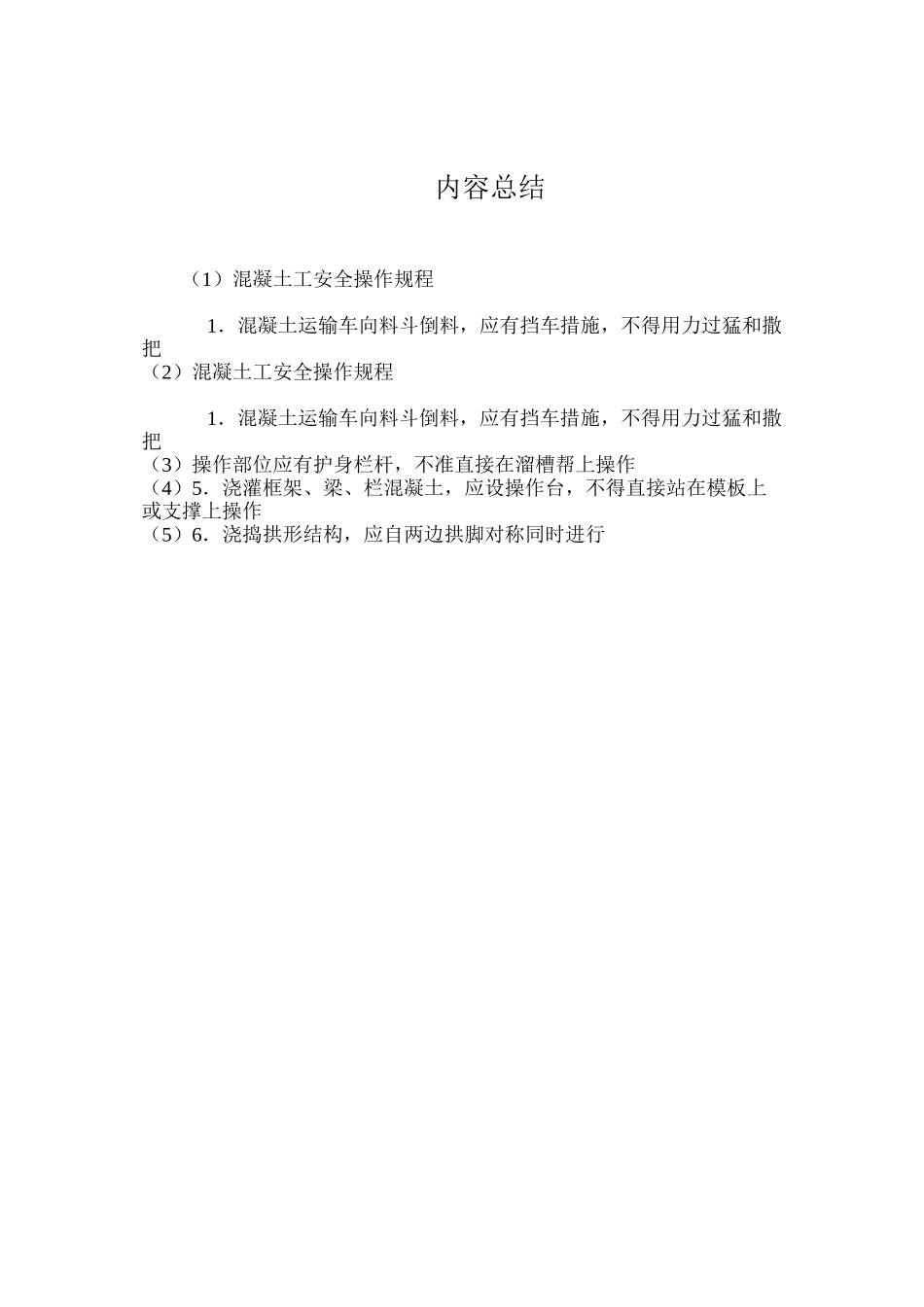 内容总结

（1）混凝土工安全操作规程

1．混凝土运输车向料斗倒料，应有挡车措施，不得用力过猛和撒把
（2）混凝土工安全操作规程

1．混凝土运输车向料斗倒料，应有挡车措施，不得用力过猛和撒把
（3）操作部位应有护身栏杆，不准直接在溜槽帮上操作
（4）5．浇灌框架、梁、栏混凝土，应设操作台，不得直接站在模板上或支撑上操作
（5）6．浇捣拱形结构，应自两边拱脚对称同时进行